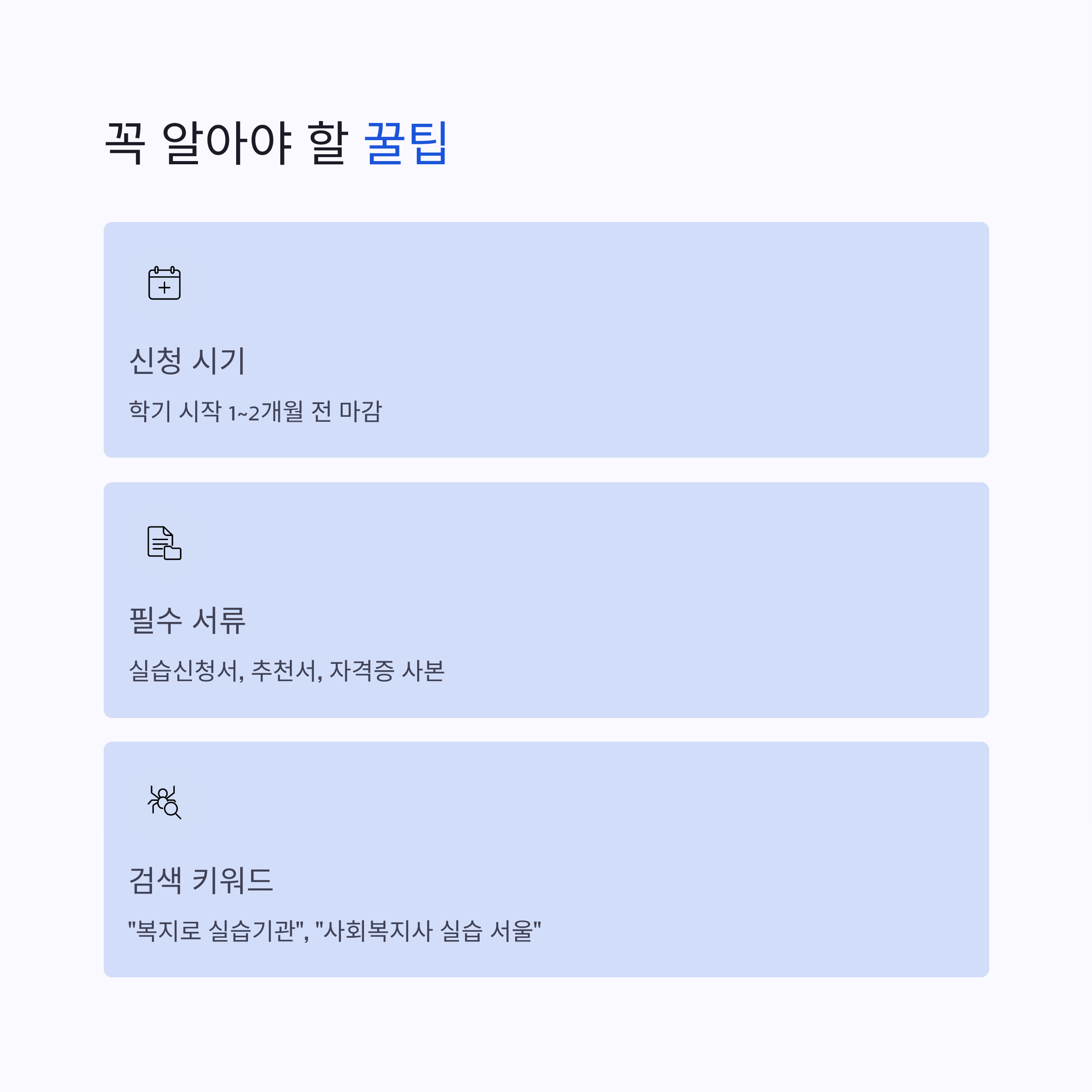 꼭 알아야 할 꿀팁

신청 시기

학기 시작 1~2개월 전 마감

필수 서류

실습신청서, 추천서, 자격증 사본

검색 키워드

"복지로 실습기관", "사회복지사 실습 서울"